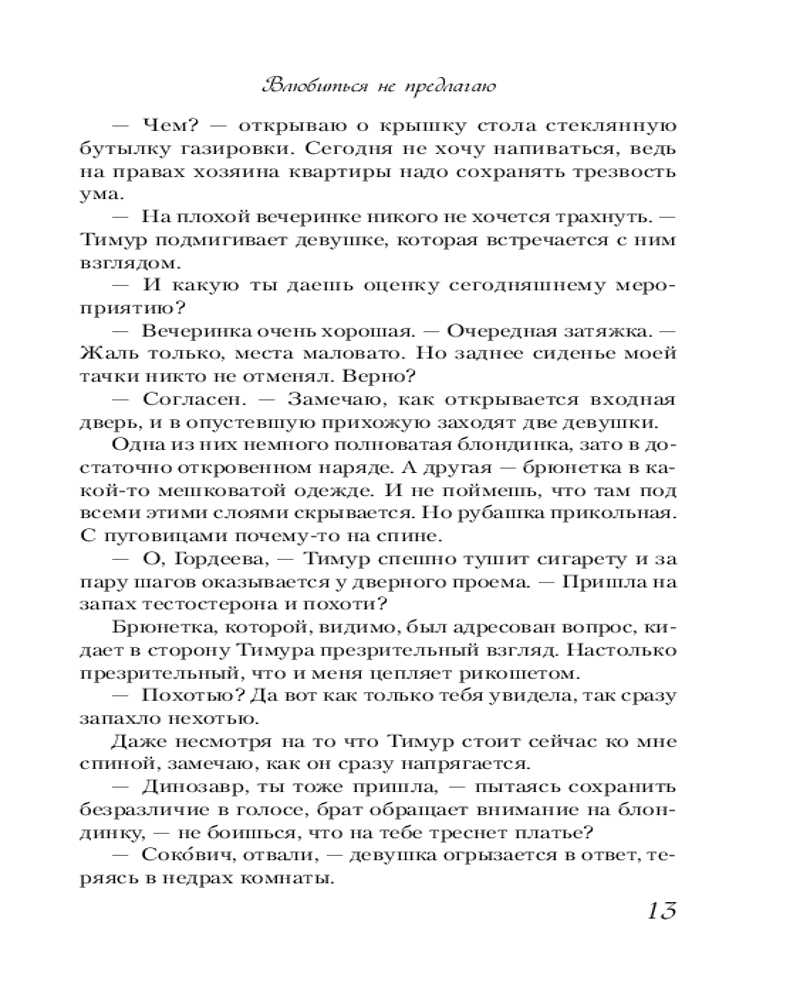 Влюбиться не предлагаю

— Чем? — открываю о крышку стола стеклянную бутылку газировки. Сегодня не хочу напиваться, ведь на правах хозяина квартиры надо сохранять трезвость ума.

— На плохой вечеринке никого не хочется трахнуть. — Тимур подмигивает девушке, которая встречается с ним взглядом.

— И какую ты даешь оценку сегодняшнему мероприятию?

— Вечеринка очень хорошая. — Очередная затяжка. — Жаль только, места маловато. Но заднее сиденье моей тачки никто не отменял. Верно?

— Согласен. — Замечаю, как открывается входная дверь, и в опустевшую прихожую заходят две девушки. Одна из них немного полноватая блондинка, зато в достаточно откровенном наряде. А другая — брюнетка в какой-то мешковатой одежде. И не поймешь, что там под всеми этими слоями скрывается. Но рубашка прикольная. С пуговицами почему-то на спине.

— О, Гордеева, — Тимур спешно тушит сигарету и за пару шагов оказывается у дверного проема. — Пришла на запах тестостерона и похоти?

Брюнетка, которой, видимо, был адресован вопрос, кидает в сторону Тимура презрительный взгляд. Настолько презрительный, что и меня цепляет рикошетом.

— Похотью? Да вот как только тебя увидела, так сразу запахло нехотью.

Даже несмотря на то что Тимур стоит сейчас ко мне спиной, замечаю, как он сразу напрягается.

— Динозавр, ты тоже пришла, — пытаясь сохранить безразличие в голосе, брат обращает внимание на блондинку, — не боишься, что на тебе треснет платье?

— Соко́вич, отвали, — девушка огрызается в ответ, теряясь в недрах комнаты.

13